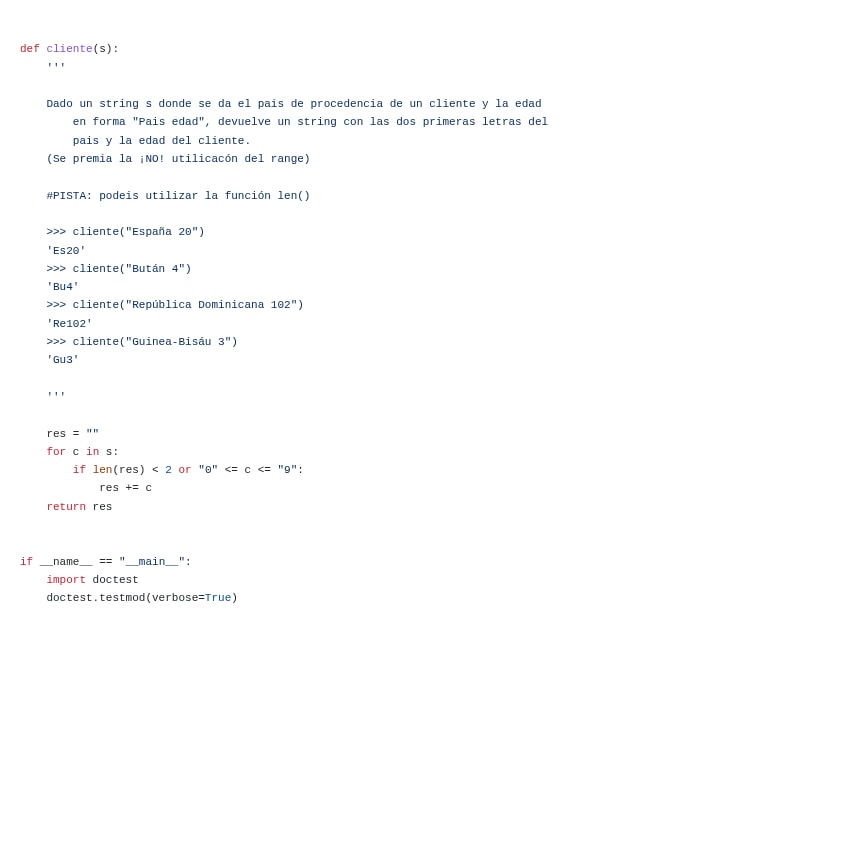 def cliente(s):
    '''

    Dado un string s donde se da el pais de procedencia de un cliente y la edad
        en forma "Pais edad", devuelve un string con las dos primeras letras del
        pais y la edad del cliente.
    (Se premia la ¡NO! utilicacón del range)

    #PISTA: podeis utilizar la función len()

    >>> cliente("España 20")
    'Es20'
    >>> cliente("Bután 4")
    'Bu4'
    >>> cliente("República Dominicana 102")
    'Re102'
    >>> cliente("Guinea-Bisáu 3")
    'Gu3'

    '''

    res = ""
    for c in s:
        if len(res) < 2 or "0" <= c <= "9":
            res += c
    return res


if __name__ == "__main__":
    import doctest
    doctest.testmod(verbose=True)